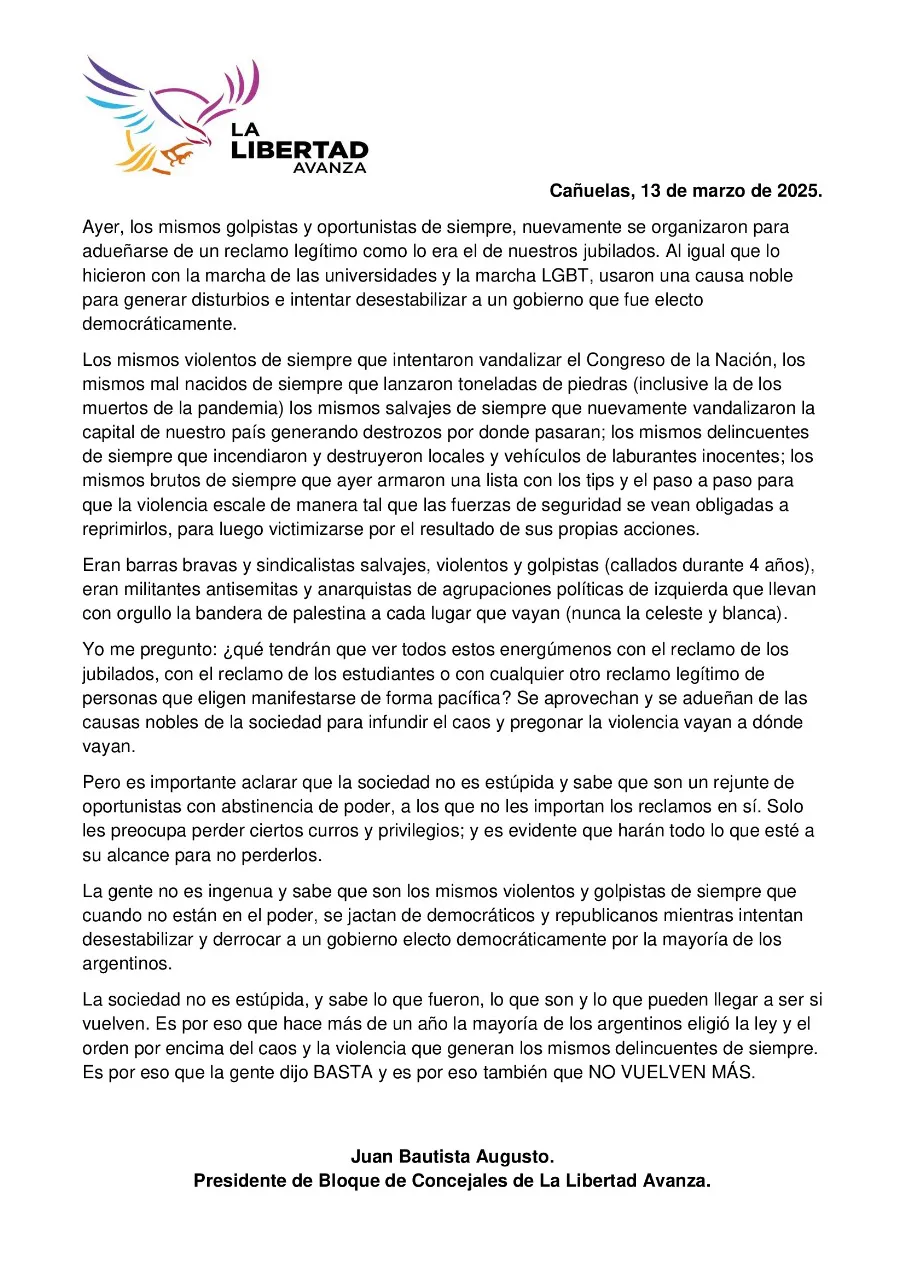 LA LIBERTAD AVANZA

Cañuelas, 13 de marzo de 2025.

Ayer, los mismos golpistas y oportunistas de siempre, nuevamente se organizaron para adueñarse de un reclamo legítimo como lo era el de nuestros jubilados. Al igual que lo hicieron con la marcha de las universidades y la marcha LGBT, usaron una causa noble para generar disturbios e intentar desestabilizar a un gobierno que fue electo democráticamente.

Los mismos violentos de siempre que intentaron vandalizar el Congreso de la Nación, los mismos mal nacidos de siempre que lanzaron toneladas de piedras (inclusive la de los muertos de la pandemia) los mismos salvajes de siempre que nuevamente vandalizaron la capital de nuestro país generando destrozos por donde pasaran; los mismos delincuentes de siempre que incendiaron y destruyeron locales y vehículos de laburantes inocentes; los mismos brutos de siempre que ayer armaron una lista con los tips y el paso a paso para que la violencia escale de manera tal que las fuerzas de seguridad se vean obligadas a reprimirlos, para luego victimizarse por el resultado de sus propias acciones.

Eran barras bravas y sindicalistas salvajes, violentos y golpistas (callados durante 4 años), eran militantes antisemitas y anarquistas de agrupaciones políticas de izquierda que llevan con orgullo la bandera de palestina a cada lugar que vayan (nunca la celeste y blanca).

Yo me pregunto: ¿qué tendrán que ver todos estos energúmenos con el reclamo de los jubilados, con el reclamo de los estudiantes o con cualquier otro reclamo legítimo de personas que eligen manifestarse de forma pacífica? Se aprovechan y se adueñan de las causas nobles de la sociedad para infundir el caos y pregonar la violencia vayan a dónde vayan.

Pero es importante aclarar que la sociedad no es estúpida y sabe que son un rejunte de oportunistas con abstinencia de poder, a los que no les importan los reclamos en sí. Solo les preocupa perder ciertos curros y privilegios; y es evidente que harán todo lo que esté a su alcance para no perderlos.

La gente no es ingenua y sabe que son los mismos violentos y golpistas de siempre que cuando no están en el poder, se jactan de democráticos y republicanos mientras intentan desestabilizar y derrocar a un gobierno electo democráticamente por la mayoría de los argentinos.

La sociedad no es estúpida, y sabe lo que fueron, lo que son y lo que pueden llegar a ser si vuelven. Es por eso que hace más de un año la mayoría de los argentinos eligió la ley y el orden por encima del caos y la violencia que generan los mismos delincuentes de siempre. Es por eso que la gente dijo BASTA y es por eso también que NO VUELVEN MÁS.

Juan Bautista Augusto.
Presidente de Bloque de Concejales de La Libertad Avanza.